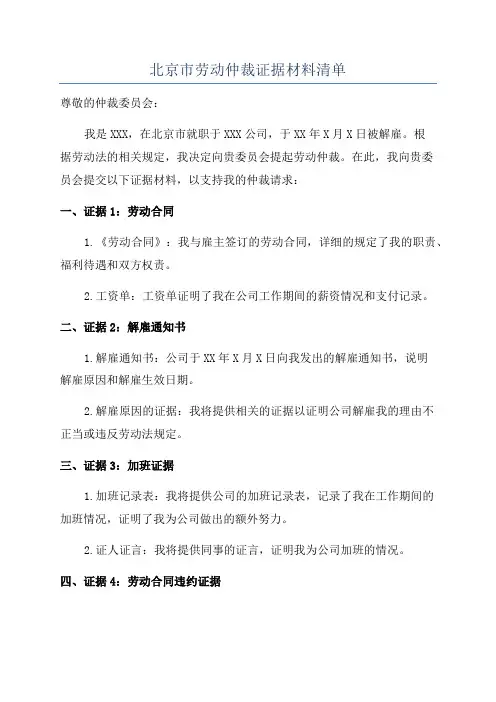 北京市劳动仲裁证据材料清单

尊敬的仲裁委员会：

我是 XXX，在北京市就职于 XXX 公司，于 XX 年 X 月 X 日被解雇。根据劳动法的相关规定，我决定向贵委员会提起劳动仲裁。在此，我向贵委员会提交以下证据材料，以支持我的仲裁请求：

一、证据 1：劳动合同

1.《劳动合同》：我与雇主签订的劳动合同，详细的规定了我的职责、福利待遇和双方权责。

2.工资单：工资单证明了我在公司工作期间的薪资情况和支付记录。

二、证据 2：解雇通知书

1.解雇通知书：公司于 XX 年 X 月 X 日向我发出的解雇通知书，说明解雇原因和解雇生效日期。

2.解雇原因的证据：我将提供相关的证据以证明公司解雇我的理由不正当或违反劳动法规定。

三、证据 3：加班证据

1.加班记录表：我将提供公司的加班记录表，记录了我在工作期间的加班情况，证明了我为公司做出的额外努力。

2.证人证言：我将提供同事的证言，证明我为公司加班的情况。

四、证据 4：劳动合同违约证据